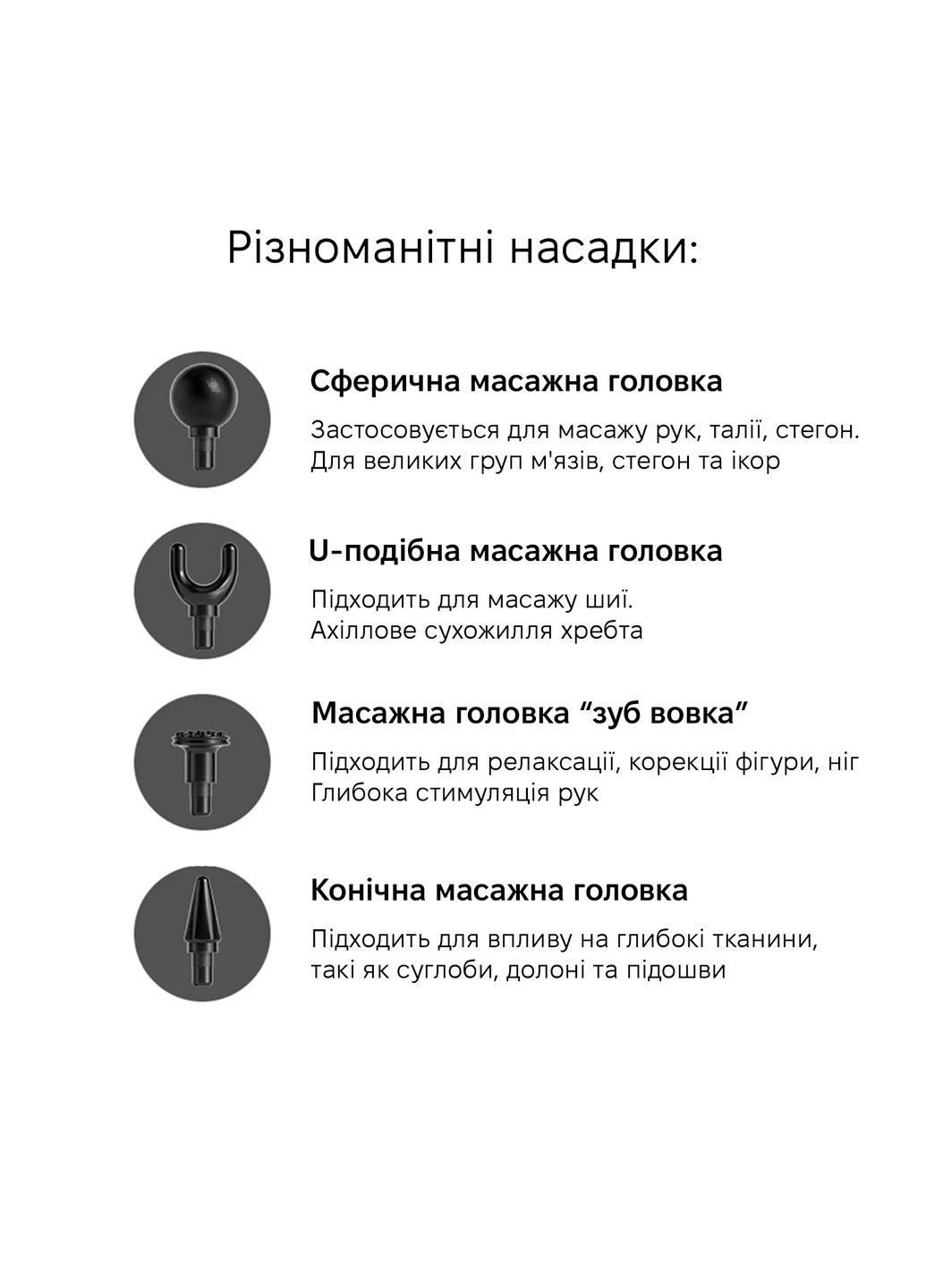 Різноманітні насадки:

Сферична масажна головка

Застосовується для масажу рук, талії, стегон.
Для великих груп м'язів, стегон та ікор

U-подібна масажна головка

Підходить для масажу шиї.
Ахіллове сухожилля хребта

Масажна головка “зуб вовка”

Підходить для релаксації, корекції фігури, ніг
Глибока стимуляція рук

Конічна масажна головка

Підходить для впливу на глибокі тканини,
такі як суглоби, долоні та підошви